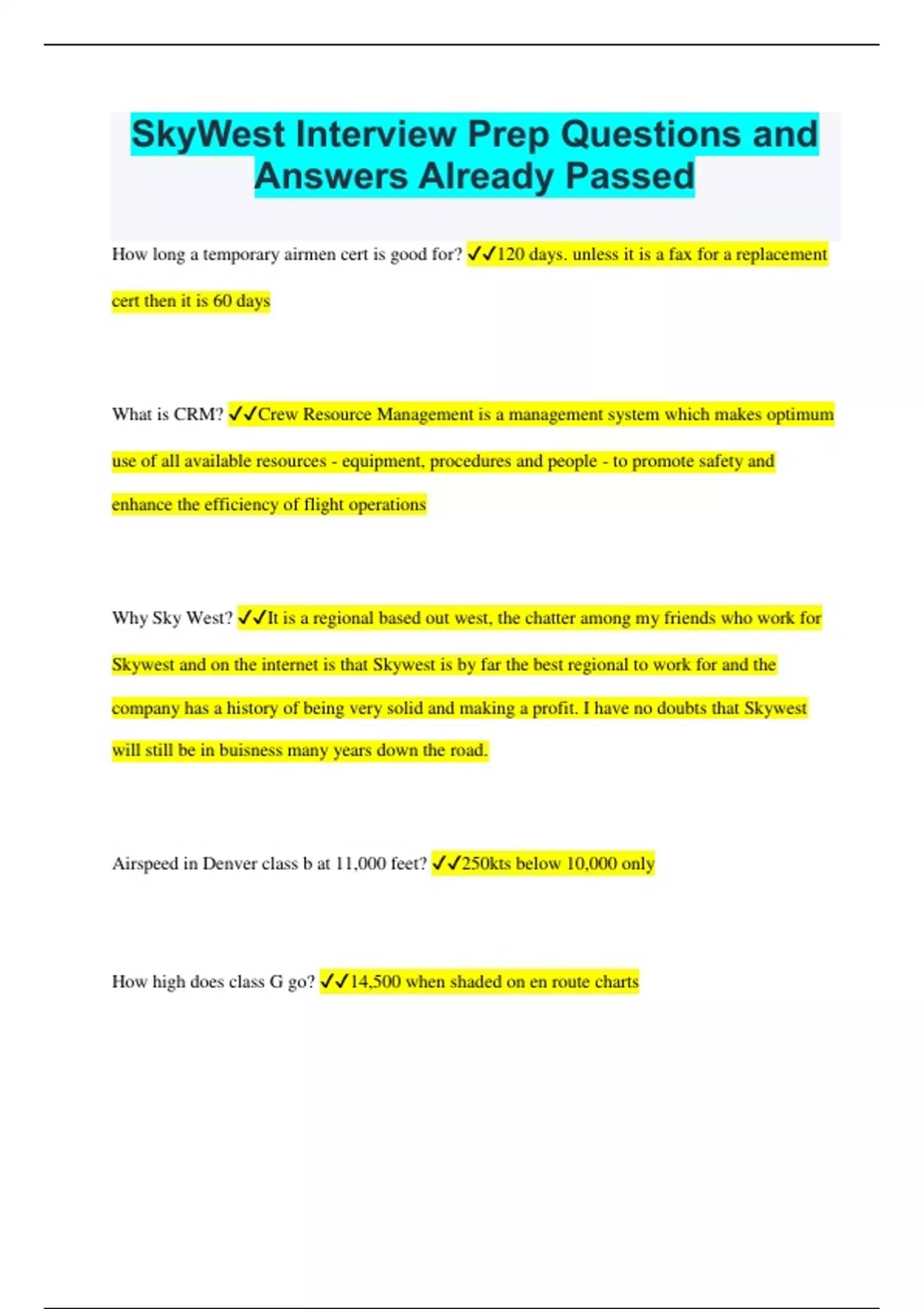 SkyWest Interview Prep Questions and Answers Already Passed

How long a temporary airmen cert is good for? ✓✓120 days. unless it is a fax for a replacement cert then it is 60 days

What is CRM? ✓✓Crew Resource Management is a management system which makes optimum use of all available resources - equipment, procedures and people - to promote safety and enhance the efficiency of flight operations

Why Sky West? ✓✓It is a regional based out west, the chatter among my friends who work for Skywest and on the internet is that Skywest is by far the best regional to work for and the company has a history of being very solid and making a profit. I have no doubts that Skywest will still be in buisness many years down the road.

Airspeed in Denver class b at 11,000 feet? ✓✓250kts below 10,000 only

How high does class G go? ✓✓14,500 when shaded on en route charts